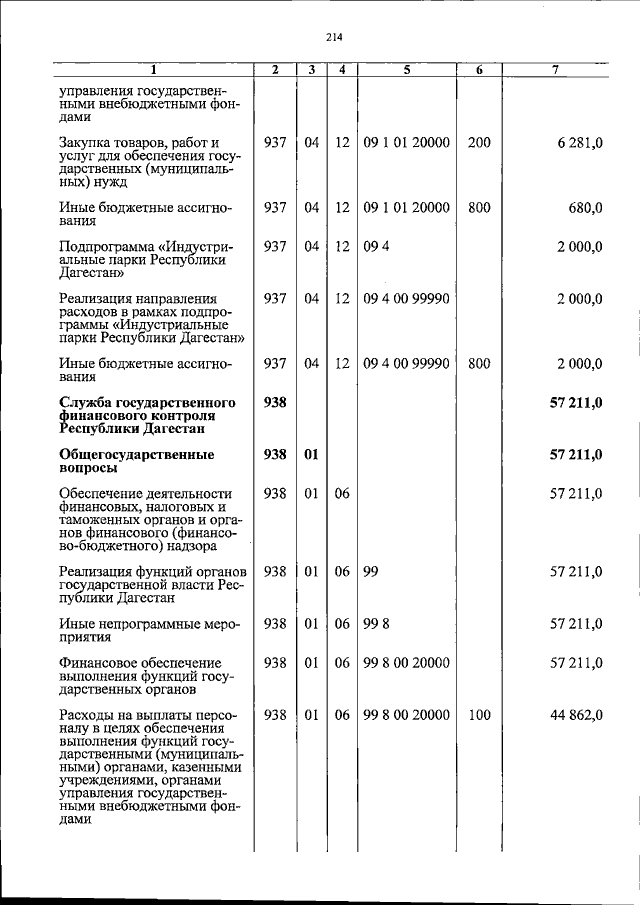 214

| 1 | 2 | 3 | 4 | 5 | 6 | 7 |
|---|---|---|---|---|---|---|
| управления государственными внебюджетными фондами | | | | | | |
| Закупка товаров, работ и услуг для обеспечения государственных (муниципальных) нужд | 937 | 04 | 12 | 09 1 01 20000 | 200 | 6 281,0 |
| Иные бюджетные ассигнования | 937 | 04 | 12 | 09 1 01 20000 | 800 | 680,0 |
| Подпрограмма «Индустриальные парки Республики Дагестан» | 937 | 04 | 12 | 09 4 | | 2 000,0 |
| Реализация направления расходов в рамках подпрограммы «Индустриальные парки Республики Дагестан» | 937 | 04 | 12 | 09 4 00 99990 | | 2 000,0 |
| Иные бюджетные ассигнования | 937 | 04 | 12 | 09 4 00 99990 | 800 | 2 000,0 |
| **Служба государственного финансового контроля Республики Дагестан** | **938** | | | | | **57 211,0** |
| **Общегосударственные вопросы** | **938** | **01** | | | | **57 211,0** |
| Обеспечение деятельности финансовых, налоговых и таможенных органов и органов финансового (финансово-бюджетного) надзора | 938 | 01 | 06 | | | 57 211,0 |
| Реализация функций органов государственной власти Республики Дагестан | 938 | 01 | 06 | 99 | | 57 211,0 |
| Иные непрограммные мероприятия | 938 | 01 | 06 | 99 8 | | 57 211,0 |
| Финансовое обеспечение выполнения функций государственных органов | 938 | 01 | 06 | 99 8 00 20000 | | 57 211,0 |
| Расходы на выплаты персоналу в целях обеспечения выполнения функций государственными (муниципальными) органами, казенными учреждениями, органами управления государственными внебюджетными фондами | 938 | 01 | 06 | 99 8 00 20000 | 100 | 44 862,0 |